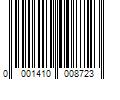 0 001410 008723